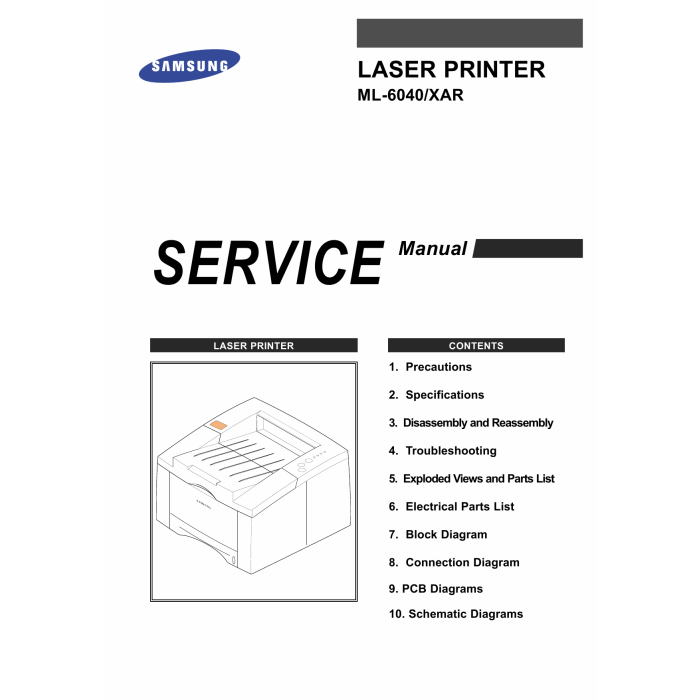 SAMSUNG

LASER PRINTER
ML-6040/XAR

SERVICE Manual

LASER PRINTER

CONTENTS

1. Precautions

2. Specifications

3. Disassembly and Reassembly

4. Troubleshooting

5. Exploded Views and Parts List

6. Electrical Parts List

7. Block Diagram

8. Connection Diagram

9. PCB Diagrams

10. Schematic Diagrams